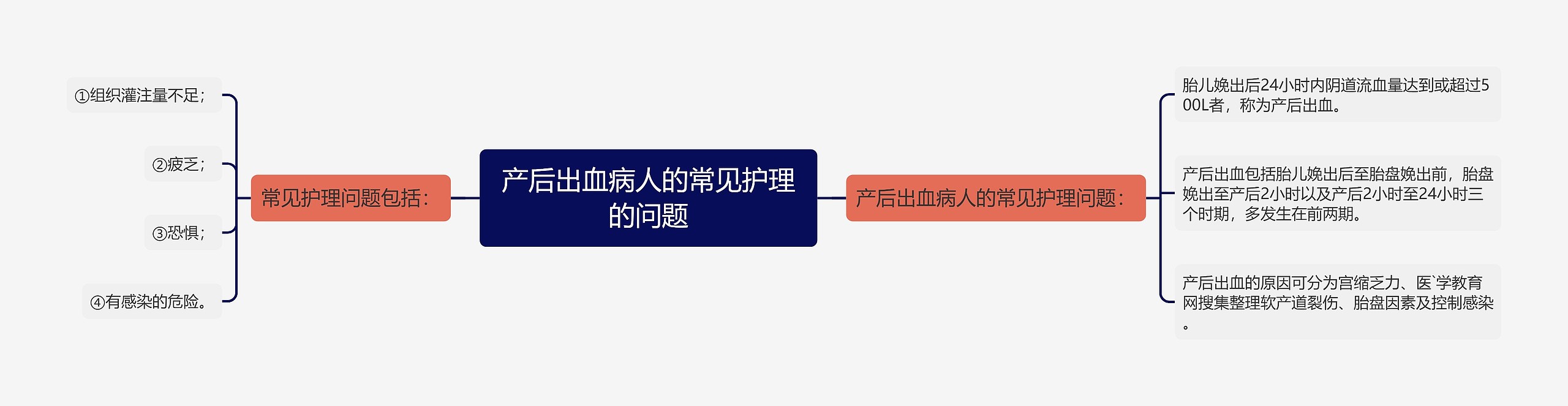 产后出血病人的常见护理的问题

常见护理问题包括：

①组织灌注量不足；

②疲乏；

③恐惧；

④有感染的危险。

产后出血病人的常见护理问题：

胎儿娩出后24小时内阴道流血量达到或超过500L者，称为产后出血。

产后出血包括胎儿娩出后至胎盘娩出前，胎盘娩出至产后2小时以及产后2小时至24小时三个时期，多发生在前两期。

产后出血的原因可分为宫缩乏力、医`学教育网搜集整理软产道裂伤、胎盘因素及控制感染。